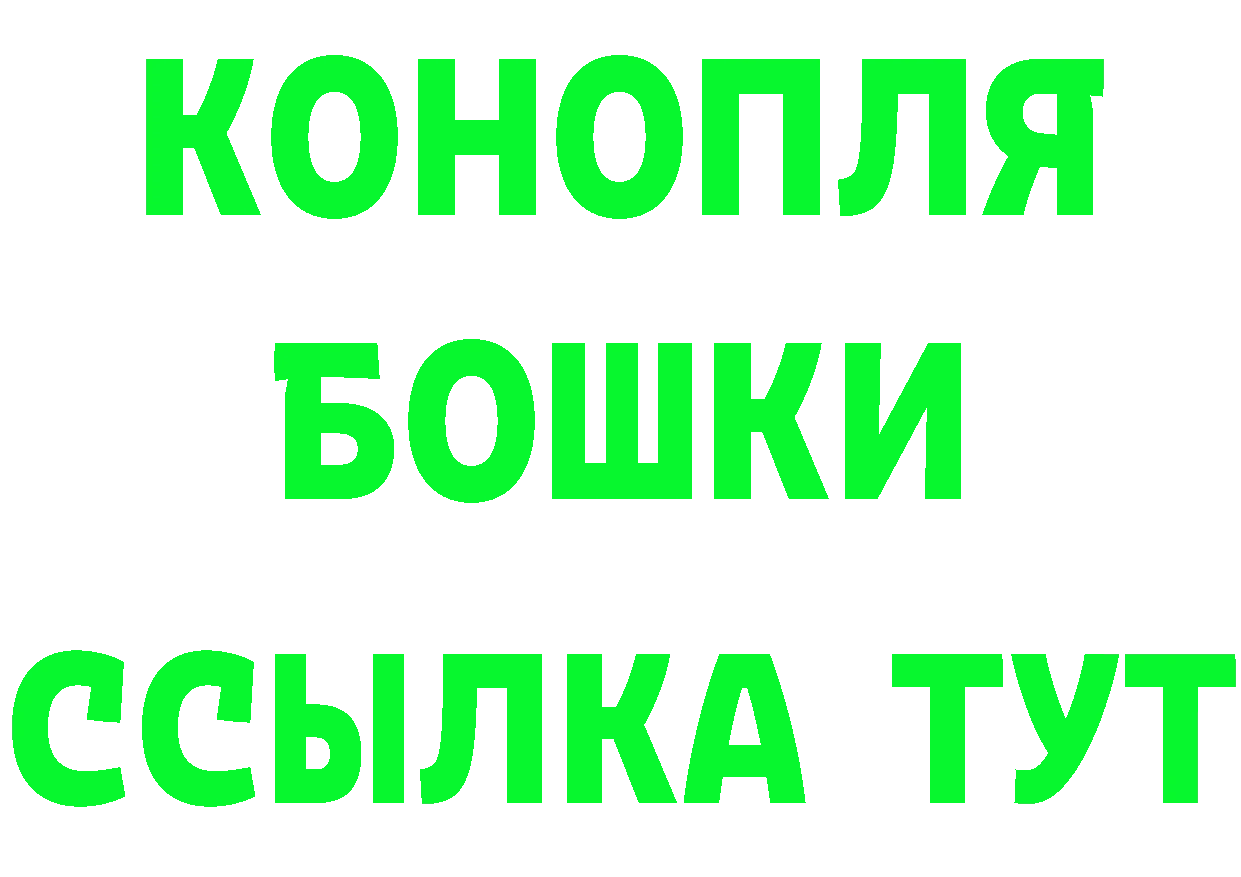 КОНОПЛЯ
БОШКИ
ССЫЛКА ТУТ